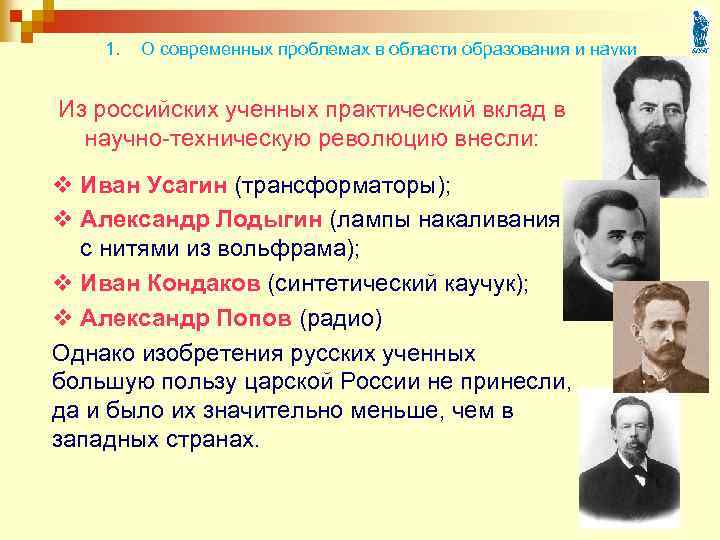 1. О современных проблемах в области образования и науки

Из российских ученных практический вклад в научно-техническую революцию внесли:

❖ Иван Усагин (трансформаторы);

❖ Александр Лодыгин (лампы накаливания с нитями из вольфрама);

❖ Иван Кондаков (синтетический каучук);

❖ Александр Попов (радио)

Однако изобретения русских ученных большую пользу царской России не принесли, да и было их значительно меньше, чем в западных странах.